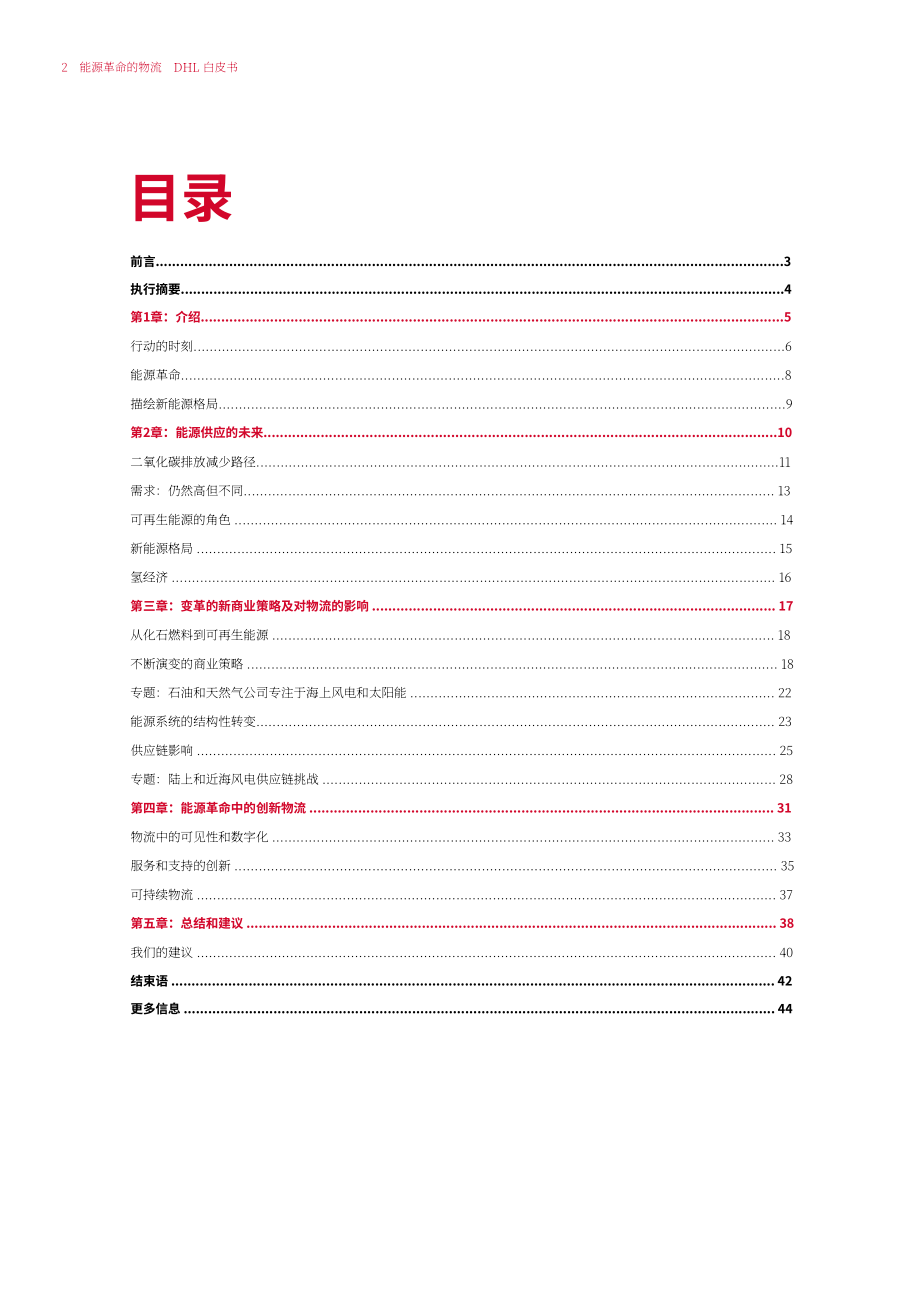 2 能源革命的物流 DHL白皮书

目录

前言 3
执行摘要 4
第1章：介绍 5
行动的时刻 6
能源革命 8
描绘新能源格局 9
第2章：能源供应的未来 10
二氧化碳排放减少路径 11
需求：仍然高但不同 13
可再生能源的角色 14
新能源格局 15
氢经济 16
第三章：变革的新商业策略及对物流的影响 17
从化石燃料到可再生能源 18
不断演变的商业策略 18
专题：石油和天然气公司专注于海上风电和太阳能 22
能源系统的结构性转变 23
供应链影响 25
专题：陆上和近海风电供应链挑战 28
第四章：能源革命中的创新物流 31
物流中的可见性和数字化 33
服务和支持的创新 35
可持续物流 37
第五章：总结和建议 38
我们的建议 40
结束语 42
更多信息 44